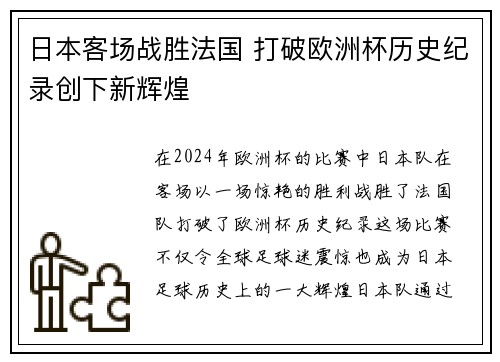 日本客场战胜法国 打破欧洲杯历史纪录创下新辉煌

在2024年欧洲杯的比赛中日本队在客场以一场惊艳的胜利战胜了法国队打破了欧洲杯历史纪录这场比赛不仅令全球足球迷震惊也成为日本足球历史上的一大辉煌日本队通过